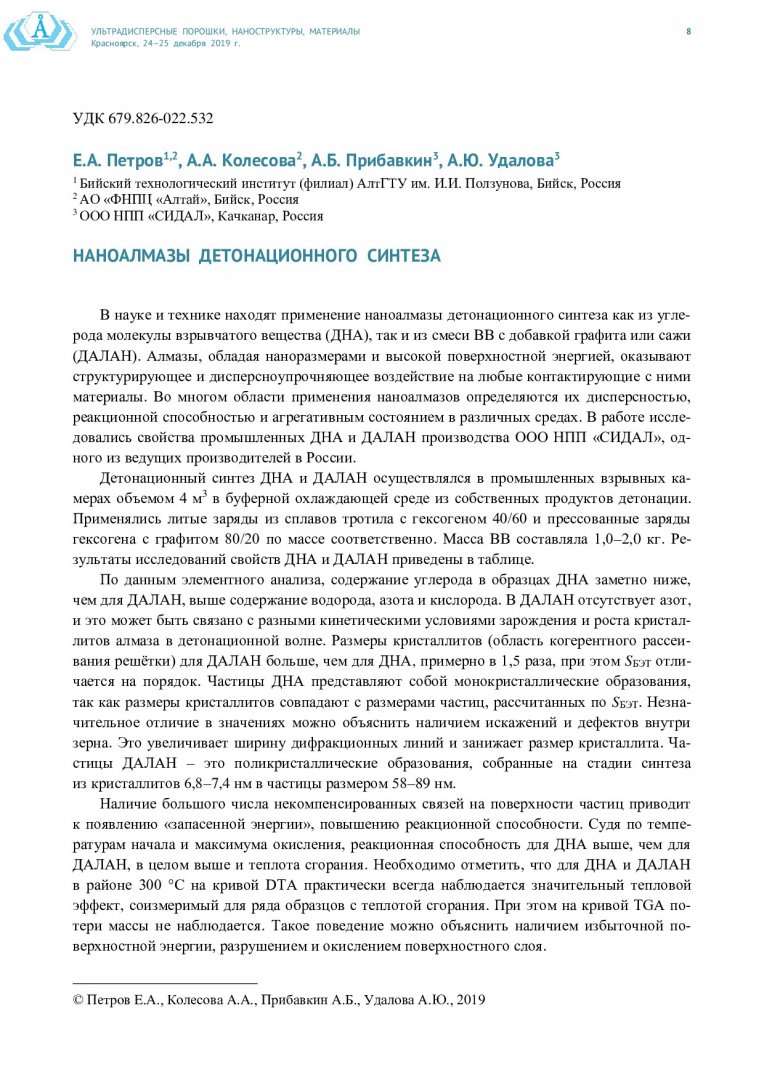 УЛЬТРАДИСПЕРСНЫЕ ПОРОШКИ, НАНОСТРУКТУРЫ, МАТЕРИАЛЫ
Красноярск, 24–25 декабря 2019 г.

8

УДК 679.826-022.532

Е.А. Петров$^{1,2}$, А.А. Колесова$^{2}$, А.Б. Прибавкин$^{3}$, А.Ю. Удалова$^{3}$

$^{1}$ Бийский технологический институт (филиал) АлтГТУ им. И.И. Ползунова, Бийск, Россия
$^{2}$ АО «ФНПЦ «Алтай», Бийск, Россия
$^{3}$ ООО НПП «СИДАЛ», Качканар, Россия

НАНОАЛМАЗЫ ДЕТОНАЦИОННОГО СИНТЕЗА

В науке и технике находят применение наноалмазы детонационного синтеза как из углерода молекулы взрывчатого вещества (ДНА), так и из смеси ВВ с добавкой графита или сажи (ДАЛАН). Алмазы, обладая наноразмерами и высокой поверхностной энергией, оказывают структурирующее и дисперсноупрочняющее воздействие на любые контактирующие с ними материалы. Во многом области применения наноалмазов определяются их дисперсностью, реакционной способностью и агрегативным состоянием в различных средах. В работе исследовались свойства промышленных ДНА и ДАЛАН производства ООО НПП «СИДАЛ», одного из ведущих производителей в России.

Детонационный синтез ДНА и ДАЛАН осуществлялся в промышленных взрывных камерах объемом 4 м$^3$ в буферной охлаждающей среде из собственных продуктов детонации. Применялись литые заряды из сплавов тротила с гексогеном 40/60 и прессованные заряды гексогена с графитом 80/20 по массе соответственно. Масса ВВ составляла 1,0–2,0 кг. Результаты исследований свойств ДНА и ДАЛАН приведены в таблице.

По данным элементного анализа, содержание углерода в образцах ДНА заметно ниже, чем для ДАЛАН, выше содержание водорода, азота и кислорода. В ДАЛАН отсутствует азот, и это может быть связано с разными кинетическими условиями зарождения и роста кристаллитов алмаза в детонационной волне. Размеры кристаллитов (область когерентного рассеивания решётки) для ДАЛАН больше, чем для ДНА, примерно в 1,5 раза, при этом $S_{БЭТ}$ отличается на порядок. Частицы ДНА представляют собой монокристаллические образования, так как размеры кристаллитов совпадают с размерами частиц, рассчитанных по $S_{БЭТ}$. Незначительное отличие в значениях можно объяснить наличием искажений и дефектов внутри зерна. Это увеличивает ширину дифракционных линий и занижает размер кристаллита. Частицы ДАЛАН – это поликристаллические образования, собранные на стадии синтеза из кристаллитов 6,8–7,4 нм в частицы размером 58–89 нм.

Наличие большого числа некомпенсированных связей на поверхности частиц приводит к появлению «запасенной энергии», повышению реакционной способности. Судя по температурам начала и максимума окисления, реакционная способность для ДНА выше, чем для ДАЛАН, в целом выше и теплота сгорания. Необходимо отметить, что для ДНА и ДАЛАН в районе 300 °С на кривой DTA практически всегда наблюдается значительный тепловой эффект, соизмеримый для ряда образцов с теплотой сгорания. При этом на кривой TGA потери массы не наблюдается. Такое поведение можно объяснить наличием избыточной поверхностной энергии, разрушением и окислением поверхностного слоя.

© Петров Е.А., Колесова А.А., Прибавкин А.Б., Удалова А.Ю., 2019